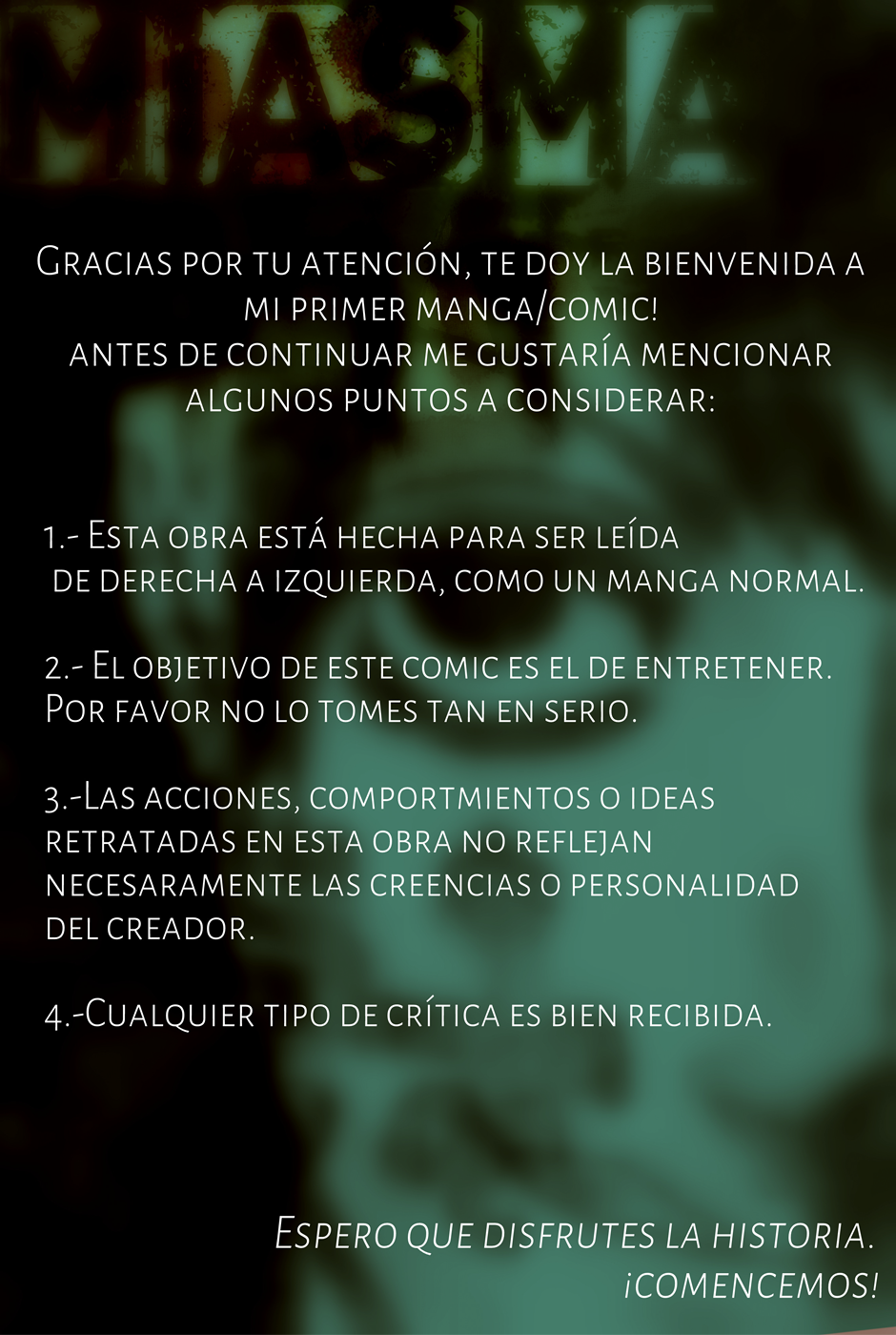 MIASMA

Gracias por tu atención, te doy la bienvenida a mi primer manga/comic!
antes de continuar me gustaría mencionar algunos puntos a considerar:

1.- Esta obra está hecha para ser leída de derecha a izquierda, como un manga normal.

2.- El objetivo de este comic es el de entretener. Por favor no lo tomes tan en serio.

3.-Las acciones, comportmientos o ideas retratadas en esta obra no reflejan necesaramente las creencias o personalidad del creador.

4.-Cualquier tipo de crítica es bien recibida.

Espero que disfrutes la historia.
¡COMENCEMOS!